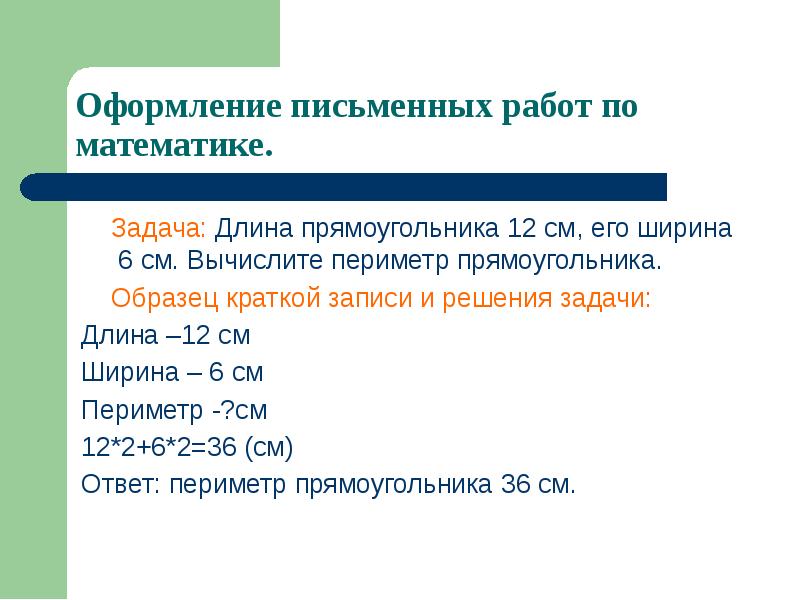 Оформление письменных работ по математике.

Задача: Длина прямоугольника 12 см, его ширина 6 см. Вычислите периметр прямоугольника.

Образец краткой записи и решения задачи:

Длина –12 см

Ширина – 6 см

Периметр -?см

12*2+6*2=36 (см)

Ответ: периметр прямоугольника 36 см.